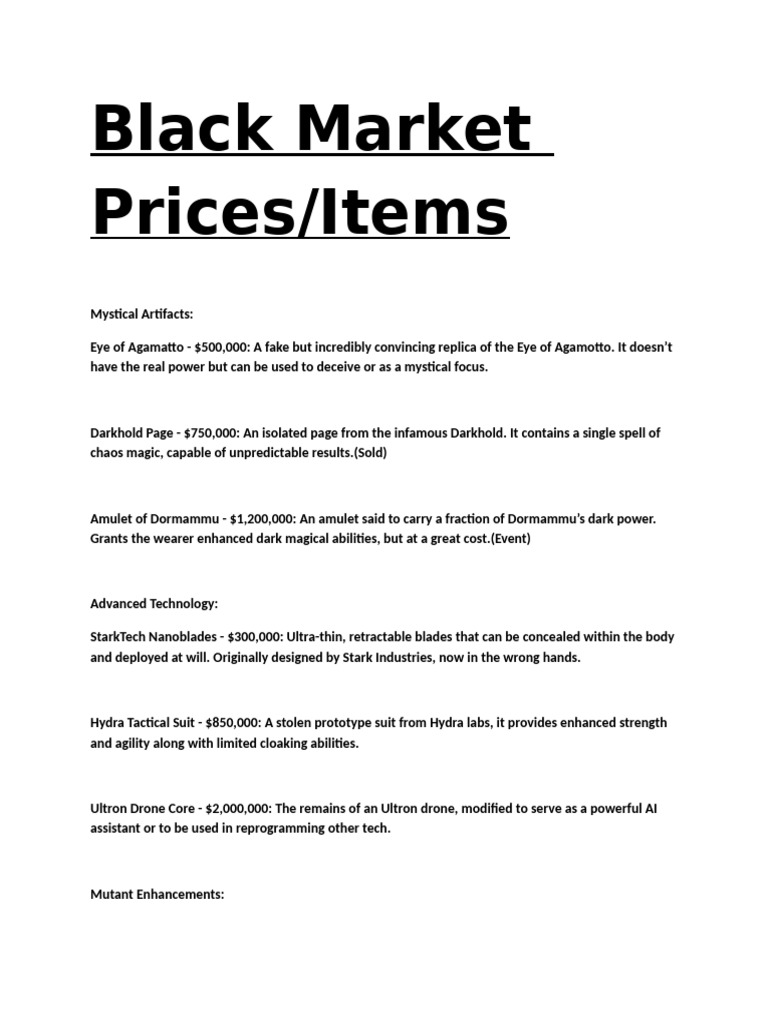 Black Market Prices/Items

Mystical Artifacts:

Eye of Agamatto - \$500,000: A fake but incredibly convincing replica of the Eye of Agamotto. It doesn't have the real power but can be used to deceive or as a mystical focus.

Darkhold Page - \$750,000: An isolated page from the infamous Darkhold. It contains a single spell of chaos magic, capable of unpredictable results.(Sold)

Amulet of Dormammu - \$1,200,000: An amulet said to carry a fraction of Dormammu's dark power. Grants the wearer enhanced dark magical abilities, but at a great cost.(Event)

Advanced Technology:

StarkTech Nanoblades - \$300,000: Ultra-thin, retractable blades that can be concealed within the body and deployed at will. Originally designed by Stark Industries, now in the wrong hands.

Hydra Tactical Suit - \$850,000: A stolen prototype suit from Hydra labs, it provides enhanced strength and agility along with limited cloaking abilities.

Ultron Drone Core - \$2,000,000: The remains of an Ultron drone, modified to serve as a powerful AI assistant or to be used in reprogramming other tech.

Mutant Enhancements: